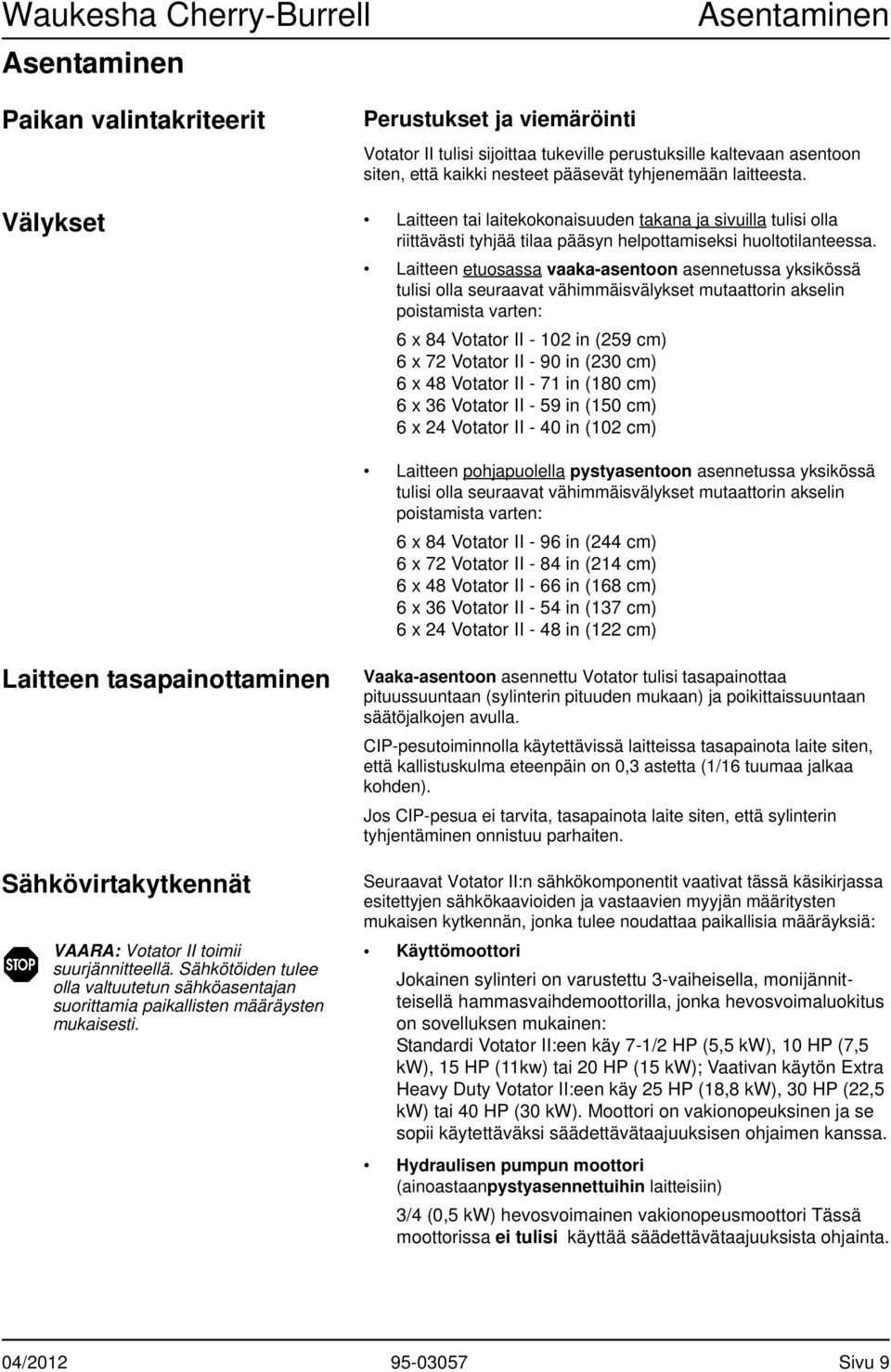 Waukesha Cherry-Burrell Asentaminen

Asentaminen

Paikan valintakriteerit

Perustukset ja viemäröinti

Votator II tulisi sijoittaa tukeville perustuksille kaltevaan asentoon siten, että kaikki nesteet pääsevät tyhjenemään laitteesta.

Välykset

• Laitteen tai laitekokonaisuuden takana ja sivuilla tulisi olla riittävästi tyhjää tilaa pääsyn helpottamiseksi huoltotilanteessa.

• Laitteen etuosassa vaaka-asentoon asennetussa yksikössä tulisi olla seuraavat vähimmäisvälykset mutaattorin akselin poistamista varten:

6 x 84 Votator II - 102 in (259 cm)
6 x 72 Votator II - 90 in (230 cm)
6 x 48 Votator II - 71 in (180 cm)
6 x 36 Votator II - 59 in (150 cm)
6 x 24 Votator II - 40 in (102 cm)

• Laitteen pohjapuolella pystyasentoon asennetussa yksikössä tulisi olla seuraavat vähimmäisvälykset mutaattorin akselin poistamista varten:

6 x 84 Votator II - 96 in (244 cm)
6 x 72 Votator II - 84 in (214 cm)
6 x 48 Votator II - 66 in (168 cm)
6 x 36 Votator II - 54 in (137 cm)
6 x 24 Votator II - 48 in (122 cm)

Laitteen tasapainottaminen

Vaaka-asentoon asennettu Votator tulisi tasapainottaa pituussuuntaan (sylinterin pituuden mukaan) ja poikittaissuuntaan säätöjalkojen avulla.

CIP-pesutoiminnolla käytettävissä laitteissa tasapainota laite siten, että kallistuskulma eteenpäin on 0,3 astetta (1/16 tuumaa jalkaa kohden).

Jos CIP-pesua ei tarvita, tasapainota laite siten, että sylinterin tyhjentäminen onnistuu parhaiten.

Sähkövirtakytkennät

STOP

VAARA: Votator II toimii suurjännitteellä. Sähkötöiden tulee olla valtuutetun sähköasentajan suorittamia paikallisten määräysten mukaisesti.

Seuraavat Votator II:n sähkökomponentit vaativat tässä käsikirjassa esitettyjen sähkökaavioiden ja vastaavien myyjän määritysten mukaisen kytkennän, jonka tulee noudattaa paikallisia määräyksiä:

• Käyttömoottori

Jokainen sylinteri on varustettu 3-vaiheisella, monijännitteisellä hammasvaihdemoottorilla, jonka hevosvoimaluokitus on sovelluksen mukainen:
Standardi Votator II:een käy 7-1/2 HP (5,5 kW), 10 HP (7,5 kW), 15 HP (11kw) tai 20 HP (15 kW); Vaativan käytön Extra Heavy Duty Votator II:een käy 25 HP (18,8 kW), 30 HP (22,5 kW) tai 40 HP (30 kW). Moottori on vakionopeuksinen ja se sopii käytettäväksi säädettävätaajuuksisen ohjaimen kanssa.

• Hydraulisen pumpun moottori
(ainoastaanpystyasennettuihin laitteisiin)

3/4 (0,5 kW) hevosvoimainen vakionopeusmoottori Tässä moottorissa ei tulisi käyttää säädettävätaajuuksista ohjainta.

04/2012 95-03057 Sivu 9